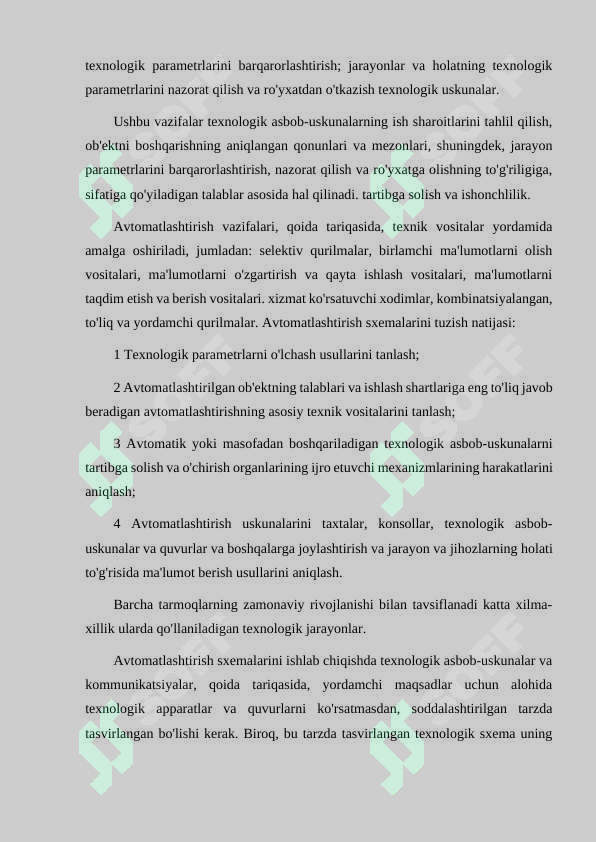 texnologik parametrlarini barqarorlashtirish; jarayonlar va holatning texnologik parametrlarini nazorat qilish va ro'yxatdan o'tkazish texnologik uskunalar.

Ushbu vazifalar texnologik asbob-uskunalarning ish sharoitlarini tahlil qilish, ob'ektni boshqarishning aniqlangan qonunlari va mezonlari, shuningdek, jarayon parametrlarini barqarorlashtirish, nazorat qilish va ro'yxatga olishning to'g'riligiga, sifatiga qo'yiladigan talablar asosida hal qilinadi. tartibga solish va ishonchlilik.

Avtomatlashtirish vazifalari, qoida tariqasida, texnik vositalar yordamida amalga oshiriladi, jumladan: selektiv qurilmalar, birlamchi ma'lumotlarni olish vositalari, ma'lumotlarni o'zgartirish va qayta ishlash vositalari, ma'lumotlarni taqdim etish va berish vositalari. xizmat ko'rsatuvchi xodimlar, kombinatsiyalangan, to'liq va yordamchi qurilmalar. Avtomatlashtirish sxemalarini tuzish natijasi:

1 Texnologik parametrlarni o'lchash usullarini tanlash;

2 Avtomatlashtirilgan ob'ektning talablari va ishlash shartlariga eng to'liq javob beradigan avtomatlashtirishning asosiy texnik vositalarini tanlash;

3 Avtomatik yoki masofadan boshqariladigan texnologik asbob-uskunalarni tartibga solish va o'chirish organlarining ijro etuvchi mexanizmlarining harakatlarini aniqlash;

4 Avtomatlashtirish uskunalarini taxtalar, konsollar, texnologik asbob-uskunalar va quvurlar va boshqalarga joylashtirish va jarayon va jihozlarning holati to'g'risida ma'lumot berish usullarini aniqlash.

Barcha tarmoqlarning zamonaviy rivojlanishi bilan tavsiflanadi katta xilma-xillik ularda qo'llaniladigan texnologik jarayonlar.

Avtomatlashtirish sxemalarini ishlab chiqishda texnologik asbob-uskunalar va kommunikatsiyalar, qoida tariqasida, yordamchi maqsadlar uchun alohida texnologik apparatlar va quvurlarni ko'rsatmasdan, soddalashtirilgan tarzda tasvirlangan bo'lishi kerak. Biroq, bu tarzda tasvirlangan texnologik sxema uning